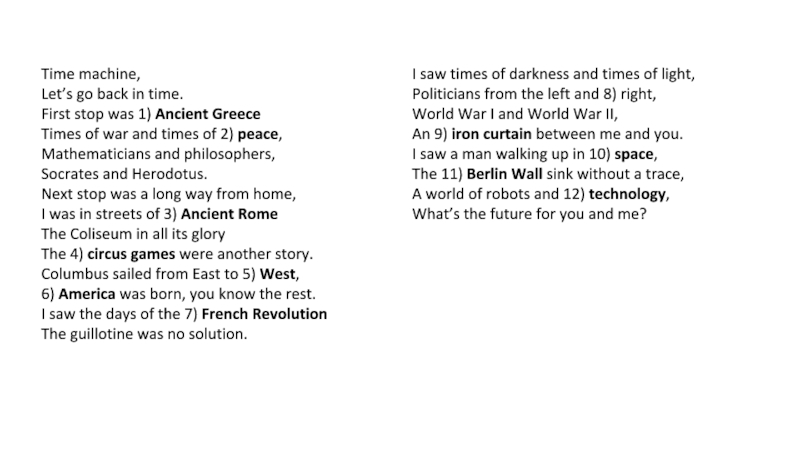 Time machine,
Let's go back in time.
First stop was 1) Ancient Greece
Times of war and times of 2) peace,
Mathematicians and philosophers,
Socrates and Herodotus.
Next stop was a long way from home,
I was in streets of 3) Ancient Rome
The Coliseum in all its glory
The 4) circus games were another story.
Columbus sailed from East to 5) West,
6) America was born, you know the rest.
I saw the days of the 7) French Revolution
The guillotine was no solution.

I saw times of darkness and times of light,
Politicians from the left and 8) right,
World War I and World War II,
An 9) iron curtain between me and you.
I saw a man walking up in 10) space,
The 11) Berlin Wall sink without a trace,
A world of robots and 12) technology,
What's the future for you and me?